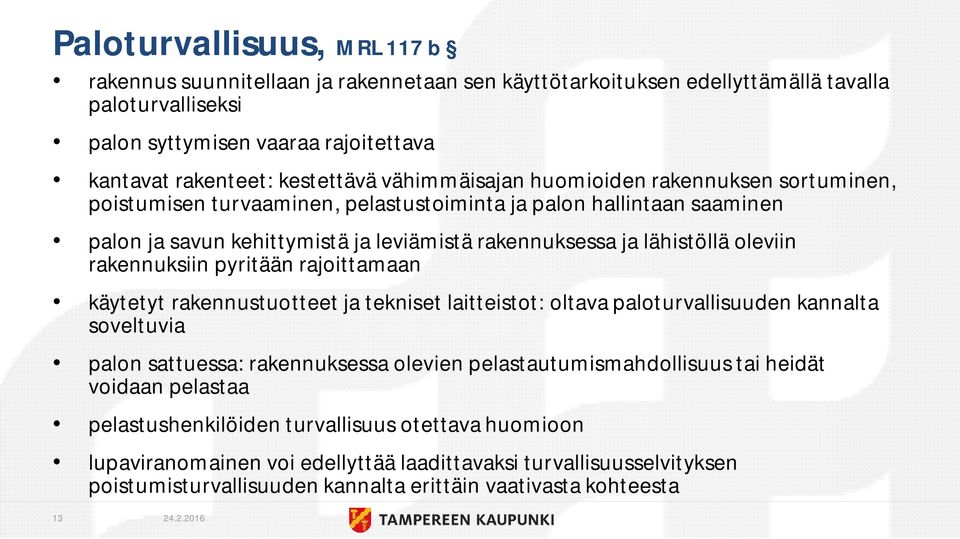 Paloturvallisuus, MRL 117 b §

• rakennus suunnitellaan ja rakennetaan sen käyttötarkoituksen edellyttämällä tavalla paloturvalliseksi

• palon syttymisen vaaraa rajoitettava

• kantavat rakenteet: kestettävä vähimmäisajan huomioiden rakennuksen sortuminen, poistumisen turvaaminen, pelastustoiminta ja palon hallintaan saaminen

• palon ja savun kehittymistä ja leviämistä rakennuksessa ja lähistöllä oleviin rakennuksiin pyritään rajoittamaan

• käytetyt rakennustuotteet ja tekniset laitteistot: oltava paloturvallisuuden kannalta soveltuvia

• palon sattuessa: rakennuksessa olevien pelastautumismahdollisuus tai heidät voidaan pelastaa

• pelastushenkilöiden turvallisuus otettava huomioon

• lupaviranomainen voi edellyttää laadittavaksi turvallisuusselvityksen poistumisturvallisuuden kannalta erittäin vaativasta kohteesta

13 24.2.2016 TAMPEREEN KAUPUNKI